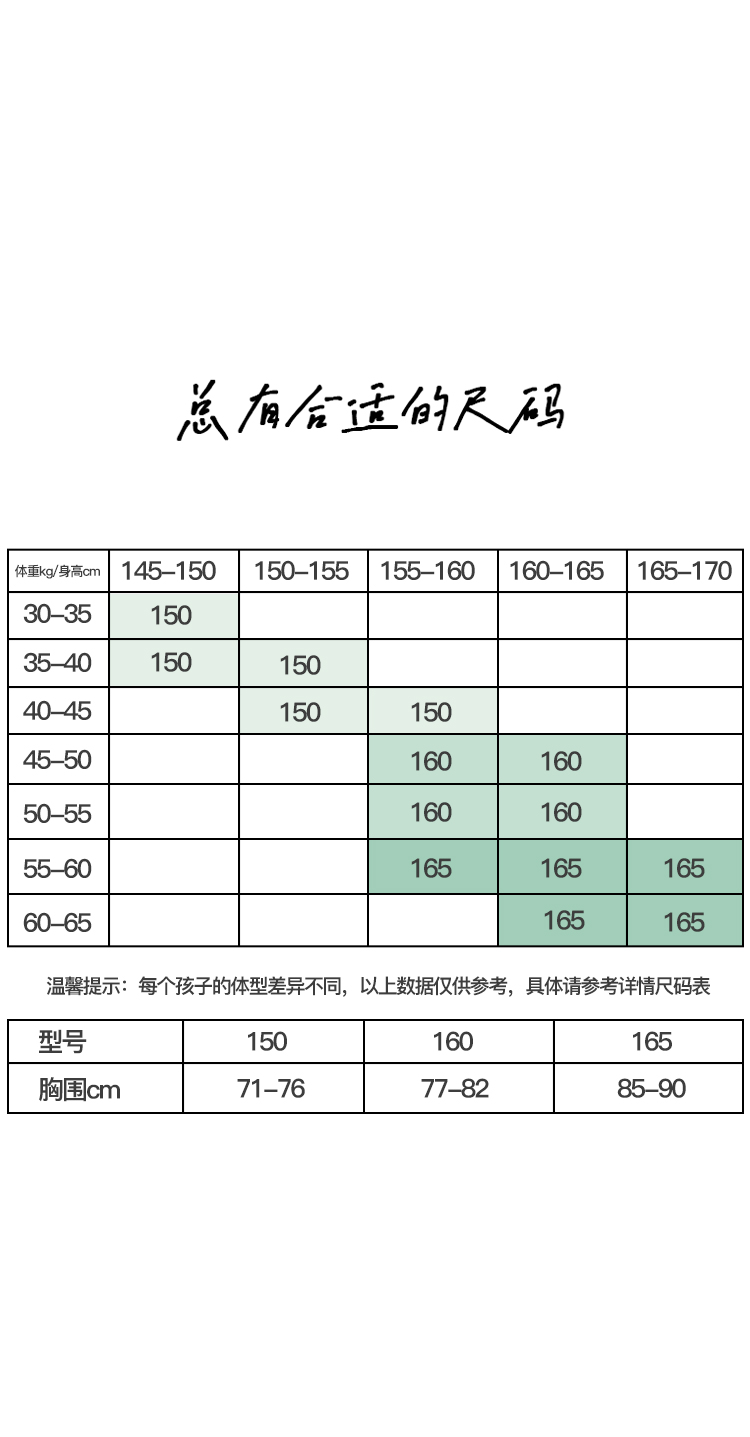 总有合适的尺码

| 体重kg/身高cm | 145–150 | 150–155 | 155–160 | 160–165 | 165–170 |
|---|---|---|---|---|---|
| 30–35 | 150 | | | | |
| 35–40 | 150 | 150 | | | |
| 40–45 | | 150 | 150 | | |
| 45–50 | | | 160 | 160 | |
| 50–55 | | | 160 | 160 | |
| 55–60 | | | 165 | 165 | 165 |
| 60–65 | | | | 165 | 165 |

温馨提示：每个孩子的体型差异不同，以上数据仅供参考，具体请参考详情尺码表

| 型号 | 150 | 160 | 165 |
|---|---|---|---|
| 胸围cm | 71–76 | 77–82 | 85–90 |